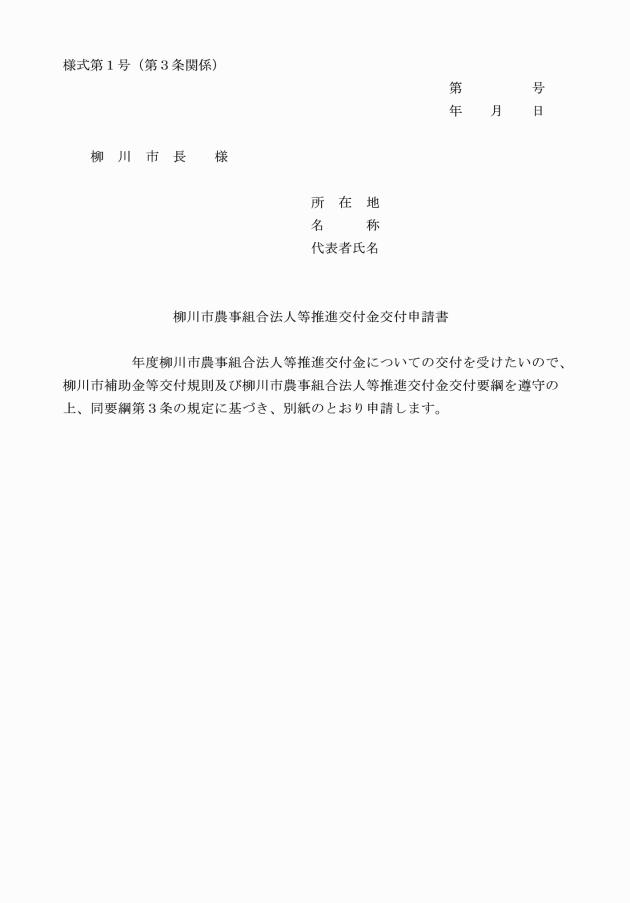 様式第１号（第３条関係）

第　　　　号
年　　月　　日

柳　川　市　長　　様

所　在　地
名　　　称
代表者氏名

柳川市農事組合法人等推進交付金交付申請書

年度柳川市農事組合法人等推進交付金についての交付を受けたいので、柳川市補助金等交付規則及び柳川市農事組合法人等推進交付金交付要綱を遵守の上、同要綱第３条の規定に基づき、別紙のとおり申請します。